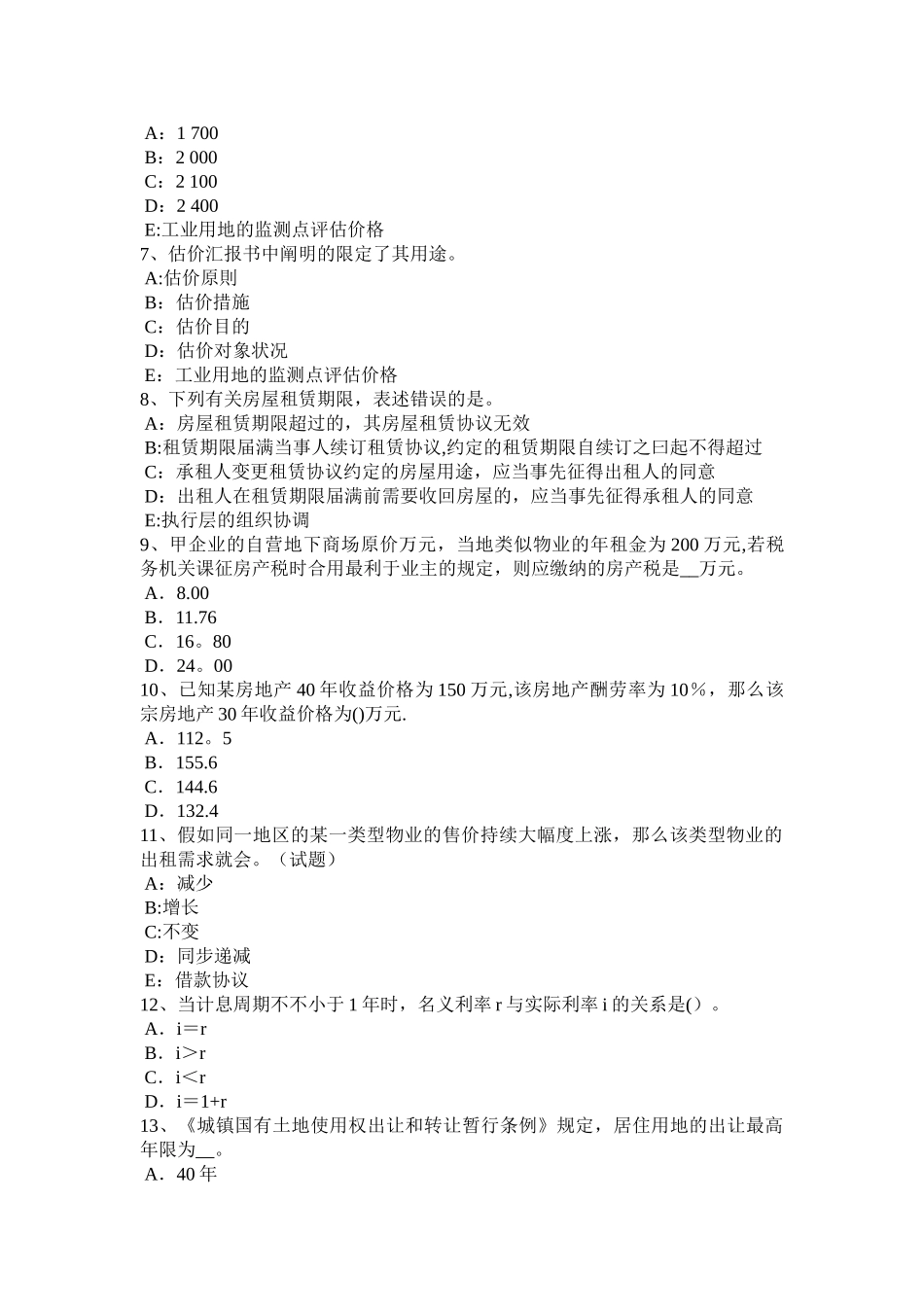 A：1 700
B：2 000
C：2 100
D：2 400
E:工业用地的监测点评估价格
7、估价汇报书中阐明的限定了其用途。
A:估价原则
B：估价措施
C：估价目的
D：估价对象状况
E：工业用地的监测点评估价格
8、下列有关房屋租赁期限，表述错误的是。
A：房屋租赁期限超过的，其房屋租赁协议无效
B:租赁期限届满当事人续订租赁协议,约定的租赁期限自续订之曰起不得超过
C：承租人变更租赁协议约定的房屋用途，应当事先征得出租人的同意
D：出租人在租赁期限届满前需要收回房屋的，应当事先征得承租人的同意
E:执行层的组织协调
9、甲企业的自营地下商场原价万元，当地类似物业的年租金为 200 万元,若税务机关课征房产税时合用最利于业主的规定，则应缴纳的房产税是__万元。
A．8.00
B．11.76
C．16。80
D．24。00
10、已知某房地产 40 年收益价格为 150 万元,该房地产酬劳率为 10％，那么该宗房地产 30 年收益价格为()万元.
A．112。5
B．155.6
C．144.6
D．132.4
11、假如同一地区的某一类型物业的售价持续大幅度上涨，那么该类型物业的出租需求就会。（试题）
A：减少
B:增长
C:不变
D：同步递减
E：借款协议
12、当计息周期不不小于 1 年时，名义利率 r 与实际利率 i 的关系是()。
A．i＝r
B．i＞r
C．i＜r
D．i＝1+r
13、《城镇国有土地使用权出让和转让暂行条例》规定，居住用地的出让最高年限为__。
A．40 年